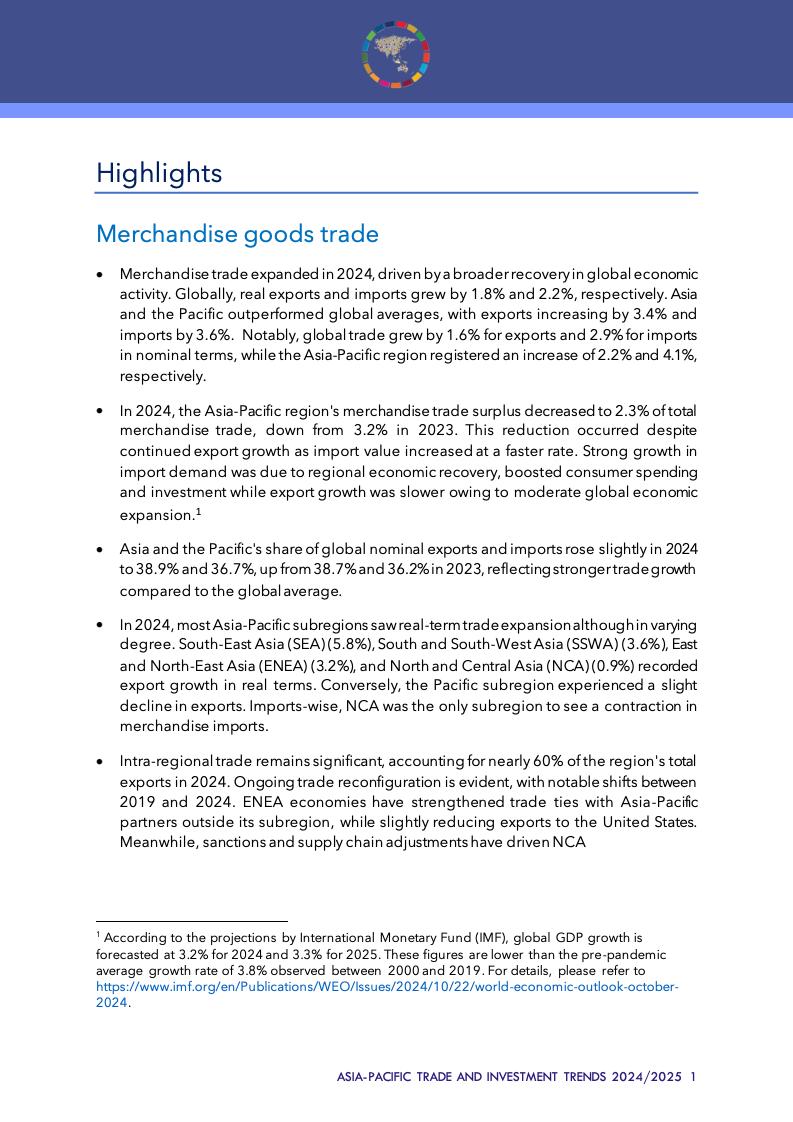 Highlights

Merchandise goods trade

• Merchandise trade expanded in 2024, driven by a broader recovery in global economic activity. Globally, real exports and imports grew by 1.8% and 2.2%, respectively. Asia and the Pacific outperformed global averages, with exports increasing by 3.4% and imports by 3.6%. Notably, global trade grew by 1.6% for exports and 2.9% for imports in nominal terms, while the Asia-Pacific region registered an increase of 2.2% and 4.1%, respectively.

• In 2024, the Asia-Pacific region's merchandise trade surplus decreased to 2.3% of total merchandise trade, down from 3.2% in 2023. This reduction occurred despite continued export growth as import value increased at a faster rate. Strong growth in import demand was due to regional economic recovery, boosted consumer spending and investment while export growth was slower owing to moderate global economic expansion.$^1$

• Asia and the Pacific's share of global nominal exports and imports rose slightly in 2024 to 38.9% and 36.7%, up from 38.7% and 36.2% in 2023, reflecting stronger trade growth compared to the global average.

• In 2024, most Asia-Pacific subregions saw real-term trade expansion although in varying degree. South-East Asia (SEA) (5.8%), South and South-West Asia (SSWA) (3.6%), East and North-East Asia (ENEA) (3.2%), and North and Central Asia (NCA) (0.9%) recorded export growth in real terms. Conversely, the Pacific subregion experienced a slight decline in exports. Imports-wise, NCA was the only subregion to see a contraction in merchandise imports.

• Intra-regional trade remains significant, accounting for nearly 60% of the region's total exports in 2024. Ongoing trade reconfiguration is evident, with notable shifts between 2019 and 2024. ENEA economies have strengthened trade ties with Asia-Pacific partners outside its subregion, while slightly reducing exports to the United States. Meanwhile, sanctions and supply chain adjustments have driven NCA

$^1$ According to the projections by International Monetary Fund (IMF), global GDP growth is forecasted at 3.2% for 2024 and 3.3% for 2025. These figures are lower than the pre-pandemic average growth rate of 3.8% observed between 2000 and 2019. For details, please refer to https://www.imf.org/en/Publications/WEO/Issues/2024/10/22/world-economic-outlook-october-2024.

ASIA-PACIFIC TRADE AND INVESTMENT TRENDS 2024/2025 1